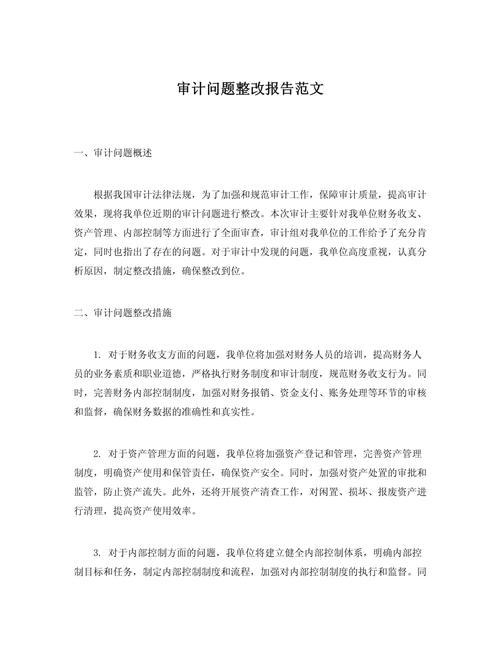 审计问题整改报告范文

一、审计问题概述

根据我国审计法律法规，为了加强和规范审计工作，保障审计质量，提高审计效果，现将我单位近期的审计问题进行整改。本次审计主要针对我单位财务收支、资产管理、内部控制等方面进行了全面审查，审计组对我单位的工作给予了充分肯定，同时也指出了存在的问题。对于审计中发现的问题，我单位高度重视，认真分析原因，制定整改措施，确保整改到位。

二、审计问题整改措施

1. 对于财务收支方面的问题，我单位将加强对财务人员的培训，提高财务人员的业务素质和职业道德，严格执行财务制度和审计制度，规范财务收支行为。同时，完善财务内部控制制度，加强对财务报销、资金支付、账务处理等环节的审核和监督，确保财务数据的准确性和真实性。

2. 对于资产管理方面的问题，我单位将加强资产登记和管理，完善资产管理制度，明确资产使用和保管责任，确保资产安全。同时，加强对资产处置的审批和监管，防止资产流失。此外，还将开展资产清查工作，对闲置、损坏、报废资产进行清理，提高资产使用效率。

3. 对于内部控制方面的问题，我单位将建立健全内部控制体系，明确内部控制目标和任务，制定内部控制制度和流程，加强对内部控制制度的执行和监督。同